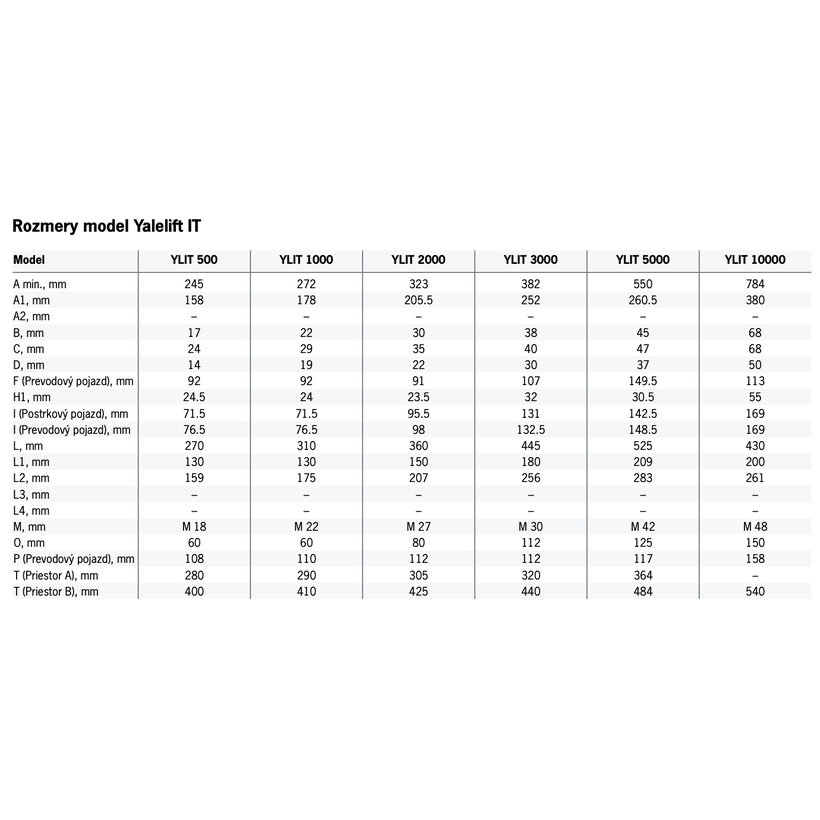 Rozmery model Yalelift IT

| Model | YLIT 500 | YLIT 1000 | YLIT 2000 | YLIT 3000 | YLIT 5000 | YLIT 10000 |
|---|---|---|---|---|---|---|
| A min., mm | 245 | 272 | 323 | 382 | 550 | 784 |
| A1, mm | 158 | 178 | 205.5 | 252 | 260.5 | 380 |
| A2, mm | – | – | – | – | – | – |
| B, mm | 17 | 22 | 30 | 38 | 45 | 68 |
| C, mm | 24 | 29 | 35 | 40 | 47 | 68 |
| D, mm | 14 | 19 | 22 | 30 | 37 | 50 |
| F (Prevodový pojazd), mm | 92 | 92 | 91 | 107 | 149.5 | 113 |
| H1, mm | 24.5 | 24 | 23.5 | 32 | 30.5 | 55 |
| I (Postrkový pojazd), mm | 71.5 | 71.5 | 95.5 | 131 | 142.5 | 169 |
| I (Prevodový pojazd), mm | 76.5 | 76.5 | 98 | 132.5 | 148.5 | 169 |
| L, mm | 270 | 310 | 360 | 445 | 525 | 430 |
| L1, mm | 130 | 130 | 150 | 180 | 209 | 200 |
| L2, mm | 159 | 175 | 207 | 256 | 283 | 261 |
| L3, mm | – | – | – | – | – | – |
| L4, mm | – | – | – | – | – | – |
| M, mm | M 18 | M 22 | M 27 | M 30 | M 42 | M 48 |
| O, mm | 60 | 60 | 80 | 112 | 125 | 150 |
| P (Prevodový pojazd), mm | 108 | 110 | 112 | 112 | 117 | 158 |
| T (Priestor A), mm | 280 | 290 | 305 | 320 | 364 | – |
| T (Priestor B), mm | 400 | 410 | 425 | 440 | 484 | 540 |